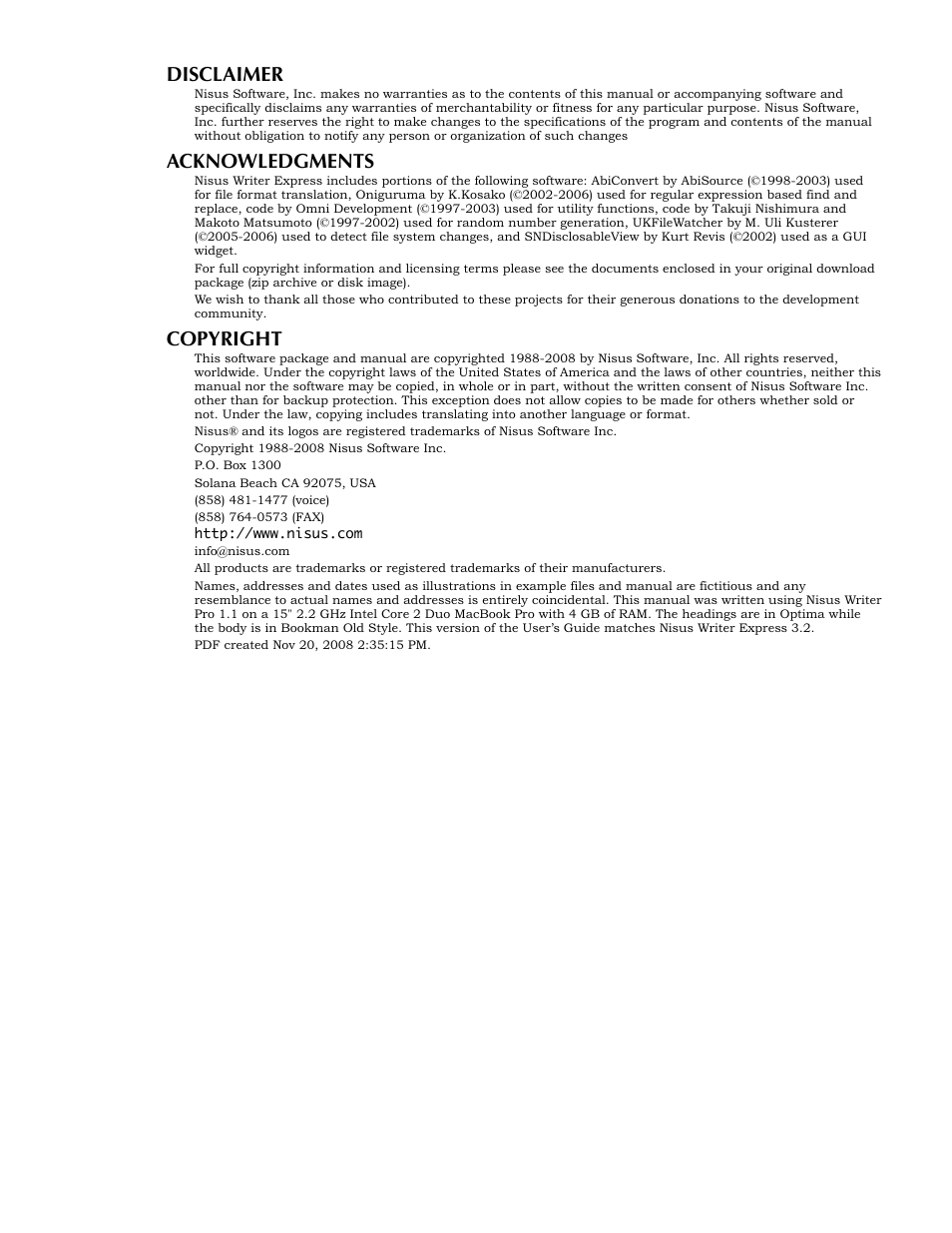 DISCLAIMER

Nisus Software, Inc. makes no warranties as to the contents of this manual or accompanying software and specifically disclaims any warranties of merchantability or fitness for any particular purpose. Nisus Software, Inc. further reserves the right to make changes to the specifications of the program and contents of the manual without obligation to notify any person or organization of such changes

ACKNOWLEDGMENTS

Nisus Writer Express includes portions of the following software: AbiConvert by AbiSource (©1998-2003) used for file format translation, Oniguruma by K.Kosako (©2002-2006) used for regular expression based find and replace, code by Omni Development (©1997-2003) used for utility functions, code by Takuji Nishimura and Makoto Matsumoto (©1997-2002) used for random number generation, UKFileWatcher by M. Uli Kusterer (©2005-2006) used to detect file system changes, and SNDisclosableView by Kurt Revis (©2002) used as a GUI widget.

For full copyright information and licensing terms please see the documents enclosed in your original download package (zip archive or disk image).

We wish to thank all those who contributed to these projects for their generous donations to the development community.

COPYRIGHT

This software package and manual are copyrighted 1988-2008 by Nisus Software, Inc. All rights reserved, worldwide. Under the copyright laws of the United States of America and the laws of other countries, neither this manual nor the software may be copied, in whole or in part, without the written consent of Nisus Software Inc. other than for backup protection. This exception does not allow copies to be made for others whether sold or not. Under the law, copying includes translating into another language or format.

Nisus® and its logos are registered trademarks of Nisus Software Inc.

Copyright 1988-2008 Nisus Software Inc.

P.O. Box 1300

Solana Beach CA 92075, USA

(858) 481-1477 (voice)

(858) 764-0573 (FAX)

http://www.nisus.com

info@nisus.com

All products are trademarks or registered trademarks of their manufacturers.

Names, addresses and dates used as illustrations in example files and manual are fictitious and any resemblance to actual names and addresses is entirely coincidental. This manual was written using Nisus Writer Pro 1.1 on a 15" 2.2 GHz Intel Core 2 Duo MacBook Pro with 4 GB of RAM. The headings are in Optima while the body is in Bookman Old Style. This version of the User's Guide matches Nisus Writer Express 3.2.

PDF created Nov 20, 2008 2:35:15 PM.